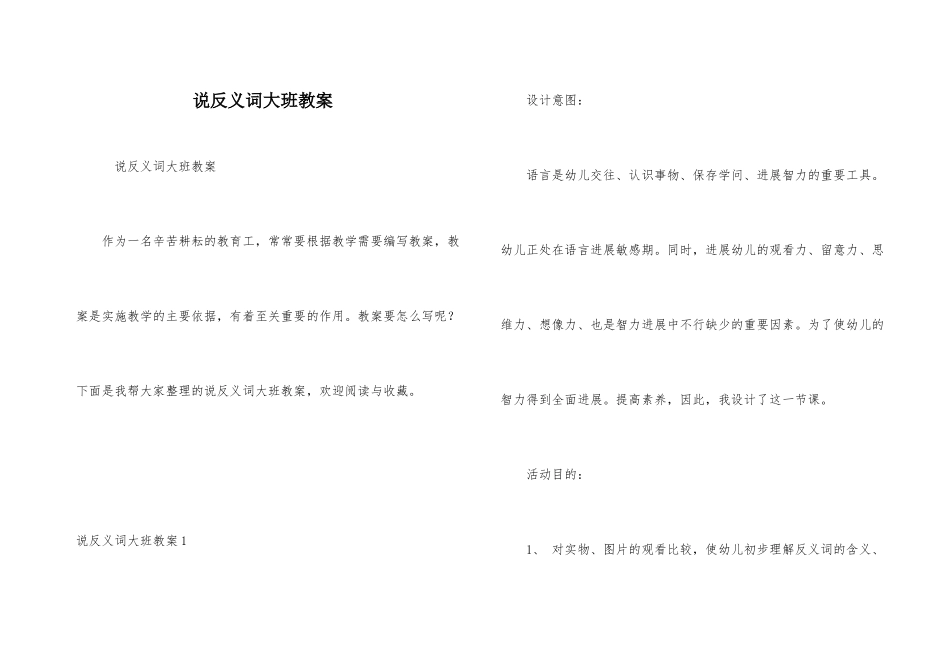 说反义词大班教案

说反义词大班教案

作为一名辛苦耕耘的教育工，常常要根据教学需要编写教案，教案是实施教学的主要依据，有着至关重要的作用。教案要怎么写呢？下面是我帮大家整理的说反义词大班教案，欢迎阅读与收藏。

说反义词大班教案 1

设计意图：

语言是幼儿交往、认识事物、保存学问、进展智力的重要工具。幼儿正处在语言进展敏感期。同时，进展幼儿的观看力、留意力、思维力、想像力、也是智力进展中不行缺少的重要因素。为了使幼儿的智力得到全面进展。提高素养，因此，我设计了这一节课。

活动目的：

1、 对实物、图片的观看比较，使幼儿初步理解反义词的含义、